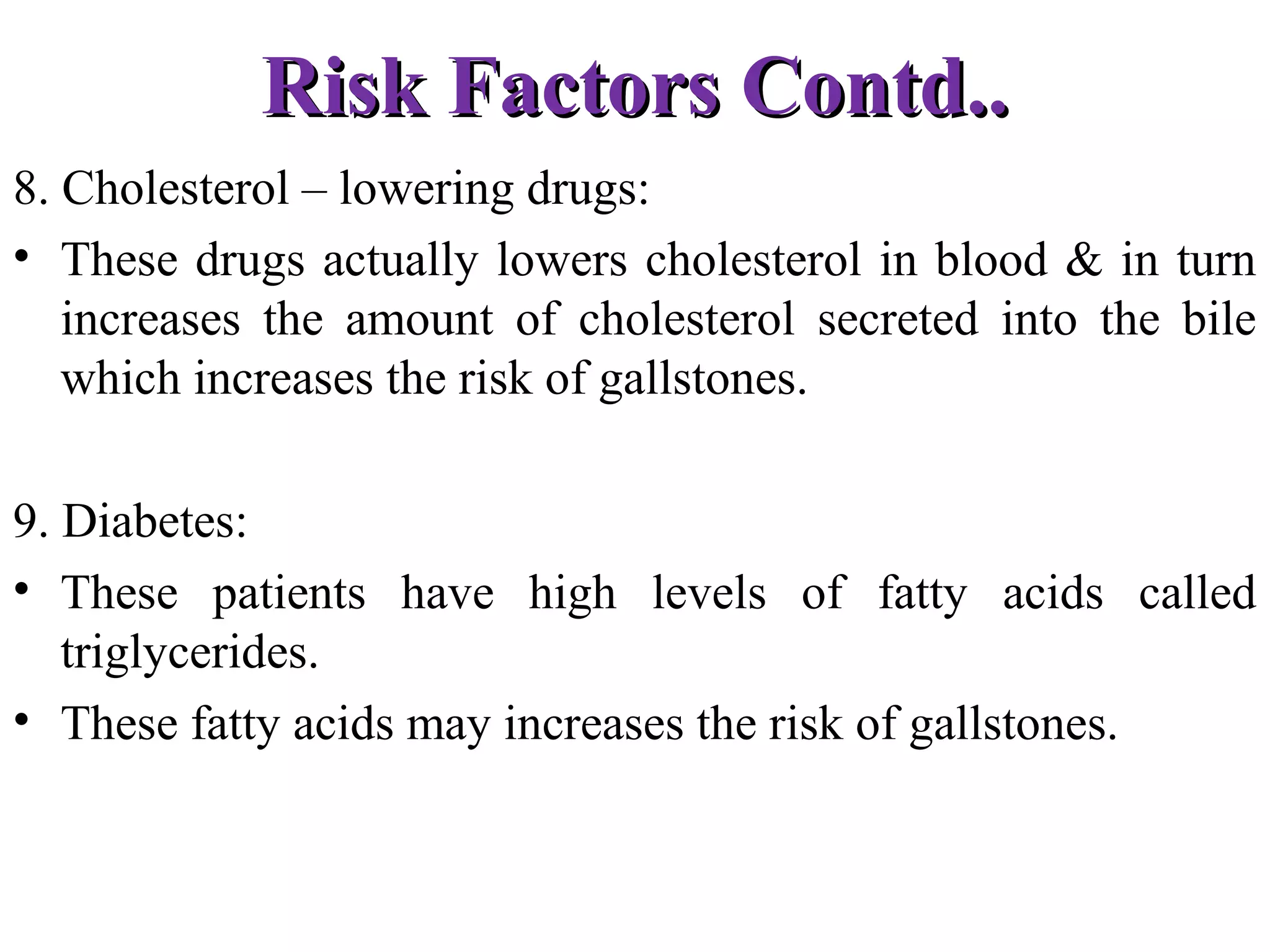 Risk Factors Contd..

8. Cholesterol – lowering drugs:

• These drugs actually lowers cholesterol in blood & in turn increases the amount of cholesterol secreted into the bile which increases the risk of gallstones.

9. Diabetes:

• These patients have high levels of fatty acids called triglycerides.

• These fatty acids may increases the risk of gallstones.